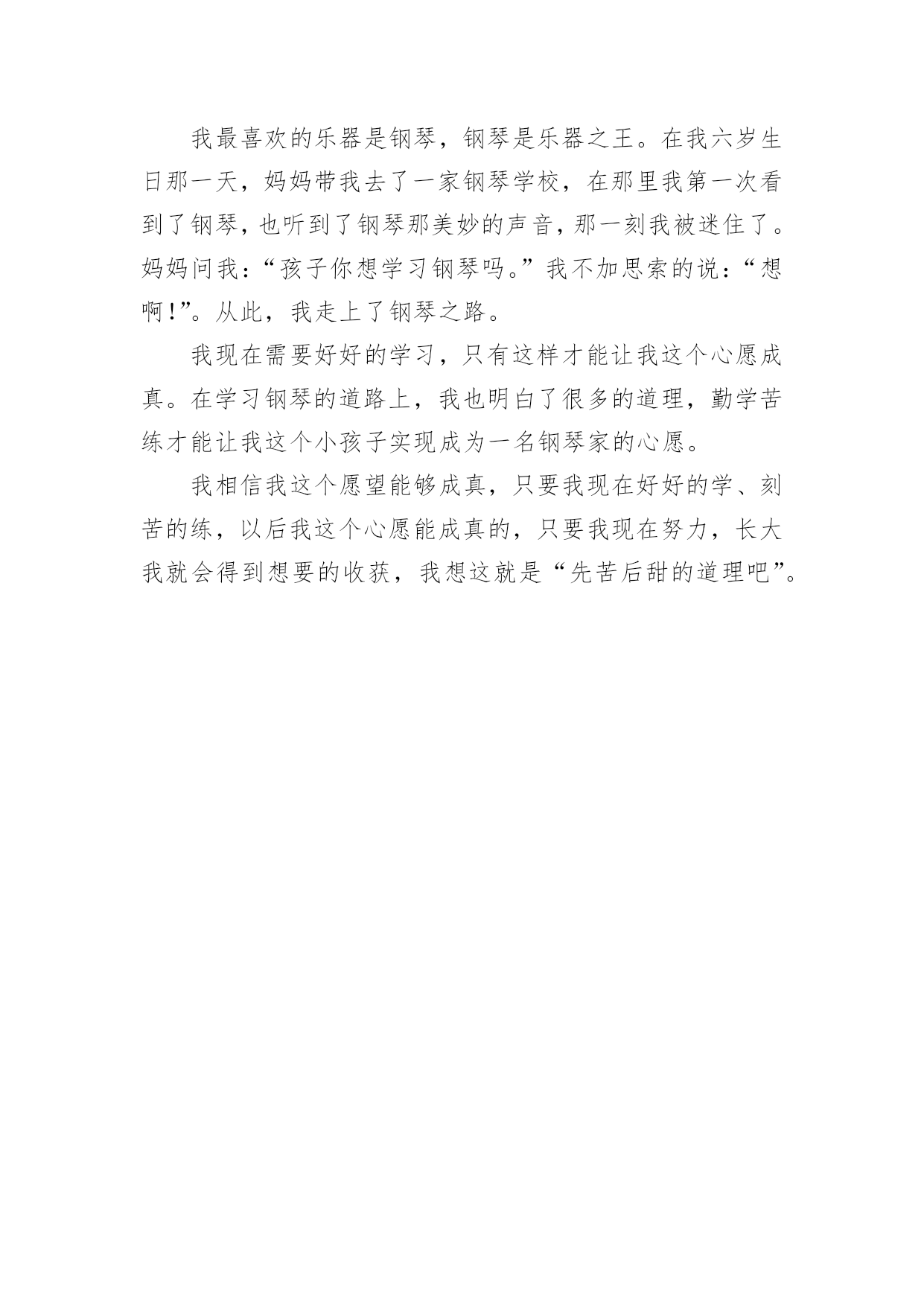 我最喜欢的乐器是钢琴，钢琴是乐器之王。在我六岁生日那一天，妈妈带我去了一家钢琴学校，在那里我第一次看到了钢琴，也听到了钢琴那美妙的声音，那一刻我被迷住了。妈妈问我：“孩子你想学习钢琴吗。”我不加思索的说：“想啊！”。从此，我走上了钢琴之路。

我现在需要好好的学习，只有这样才能让我这个心愿成真。在学习钢琴的道路上，我也明白了很多的道理，勤学苦练才能让我这个小孩子实现成为一名钢琴家的心愿。

我相信我这个愿望能够成真，只要我现在好好的学、刻苦的练，以后我这个心愿能成真的，只要我现在努力，长大我就会得到想要的收获，我想这就是“先苦后甜的道理吧”。